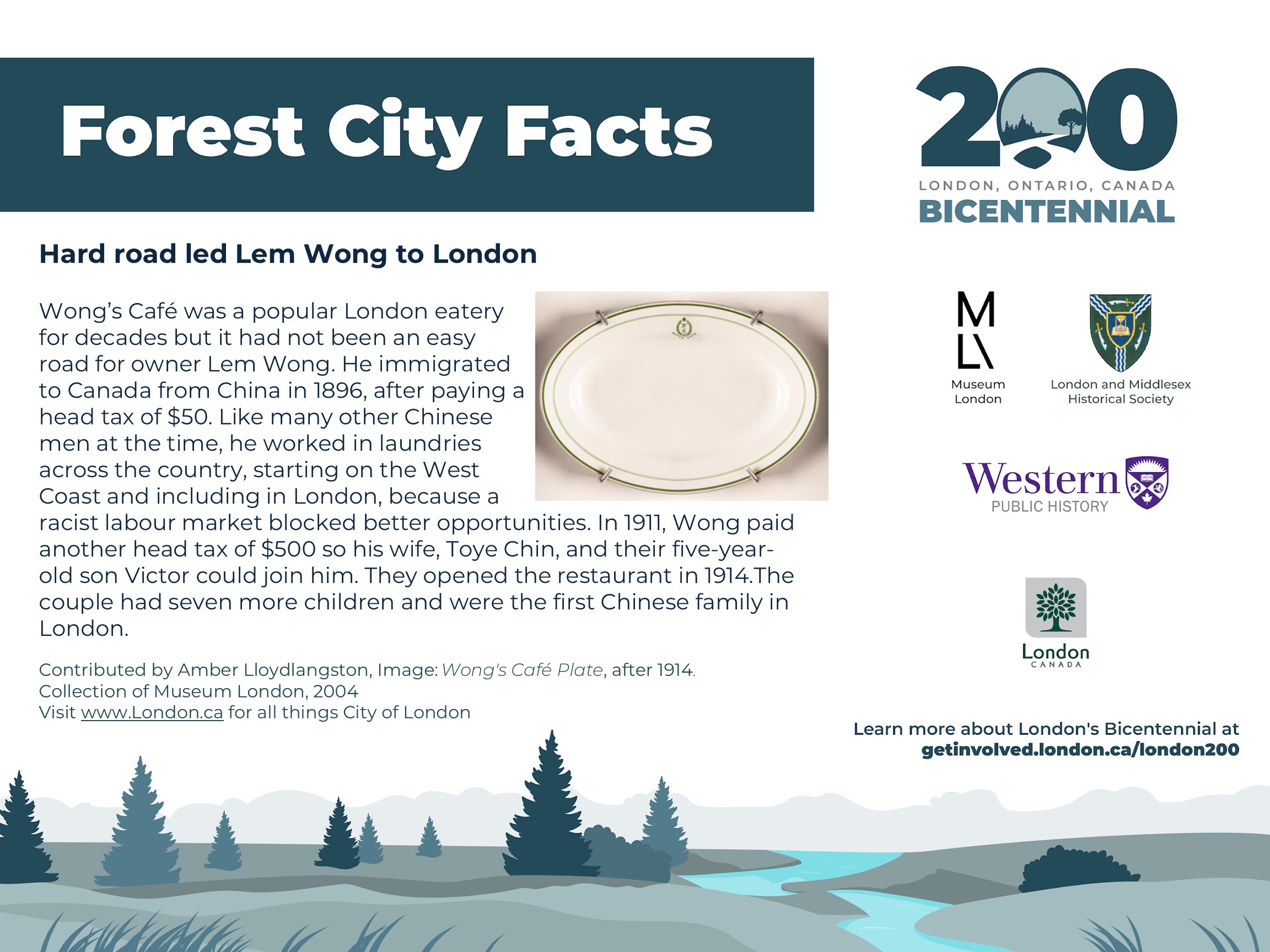 Forest City Facts

200
LONDON, ONTARIO, CANADA
BICENTENNIAL

Hard road led Lem Wong to London

Wong's Café was a popular London eatery for decades but it had not been an easy road for owner Lem Wong. He immigrated to Canada from China in 1896, after paying a head tax of $50. Like many other Chinese men at the time, he worked in laundries across the country, starting on the West Coast and including in London, because a racist labour market blocked better opportunities. In 1911, Wong paid another head tax of $500 so his wife, Toye Chin, and their five-year-old son Victor could join him. They opened the restaurant in 1914.The couple had seven more children and were the first Chinese family in London.

Contributed by Amber Lloydlangston, Image: Wong's Café Plate, after 1914.
Collection of Museum London, 2004
Visit www.London.ca for all things City of London

ML
Museum London

London and Middlesex Historical Society

Western
PUBLIC HISTORY

London
CANADA

Learn more about London's Bicentennial at
getinvolved.london.ca/london200